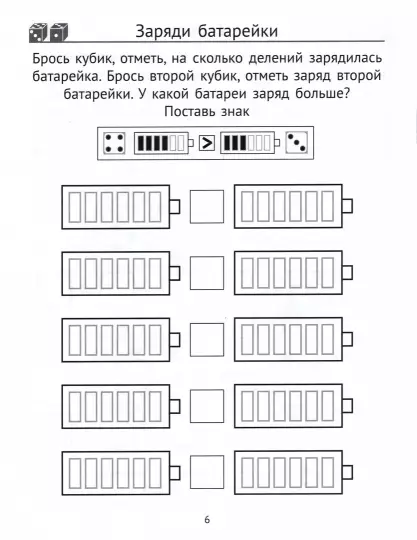 Заряди батарейки

Брось кубик, отметь, на сколько делений зарядилась батарейка. Брось второй кубик, отметь заряд второй батарейки. У какой батареи заряд больше? Поставь знак

>

6